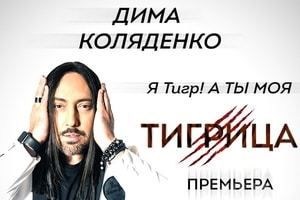 ДИМА КОЛЯДЕНКО

Я Тигр! А ТЫ МОЯ

ТИГРИЦА

ПРЕМЬЕРА